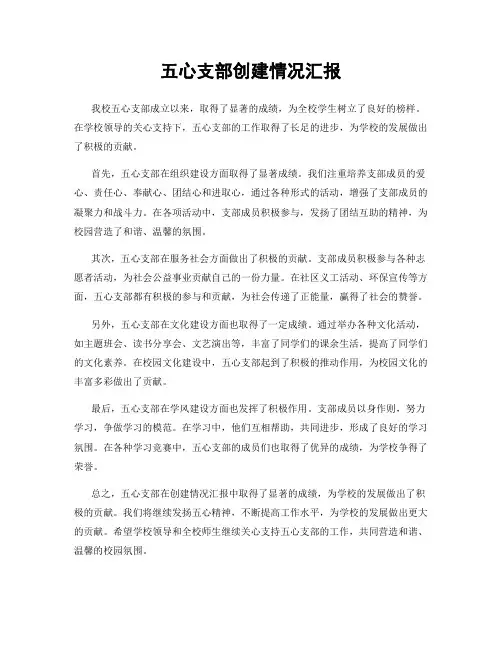 五心支部创建情况汇报

我校五心支部成立以来，取得了显著的成绩，为全校学生树立了良好的榜样。在学校领导的关心支持下，五心支部的工作取得了长足的进步，为学校的发展做出了积极的贡献。

首先，五心支部在组织建设方面取得了显著成绩。我们注重培养支部成员的爱心、责任心、奉献心、团结心和进取心，通过各种形式的活动，增强了支部成员的凝聚力和战斗力。在各项活动中，支部成员积极参与，发扬了团结互助的精神，为校园营造了和谐、温馨的氛围。

其次，五心支部在服务社会方面做出了积极的贡献。支部成员积极参与各种志愿者活动，为社会公益事业贡献自己的一份力量。在社区义工活动、环保宣传等方面，五心支部都有积极的参与和贡献，为社会传递了正能量，赢得了社会的赞誉。

另外，五心支部在文化建设方面也取得了一定成绩。通过举办各种文化活动，如主题班会、读书分享会、文艺演出等，丰富了同学们的课余生活，提高了同学们的文化素养。在校园文化建设中，五心支部起到了积极的推动作用，为校园文化的丰富多彩做出了贡献。

最后，五心支部在学风建设方面也发挥了积极作用。支部成员以身作则，努力学习，争做学习的模范。在学习中，他们互相帮助，共同进步，形成了良好的学习氛围。在各种学习竞赛中，五心支部的成员们也取得了优异的成绩，为学校争得了荣誉。

总之，五心支部在创建情况汇报中取得了显著的成绩，为学校的发展做出了积极的贡献。我们将继续发扬五心精神，不断提高工作水平，为学校的发展做出更大的贡献。希望学校领导和全校师生继续关心支持五心支部的工作，共同营造和谐、温馨的校园氛围。